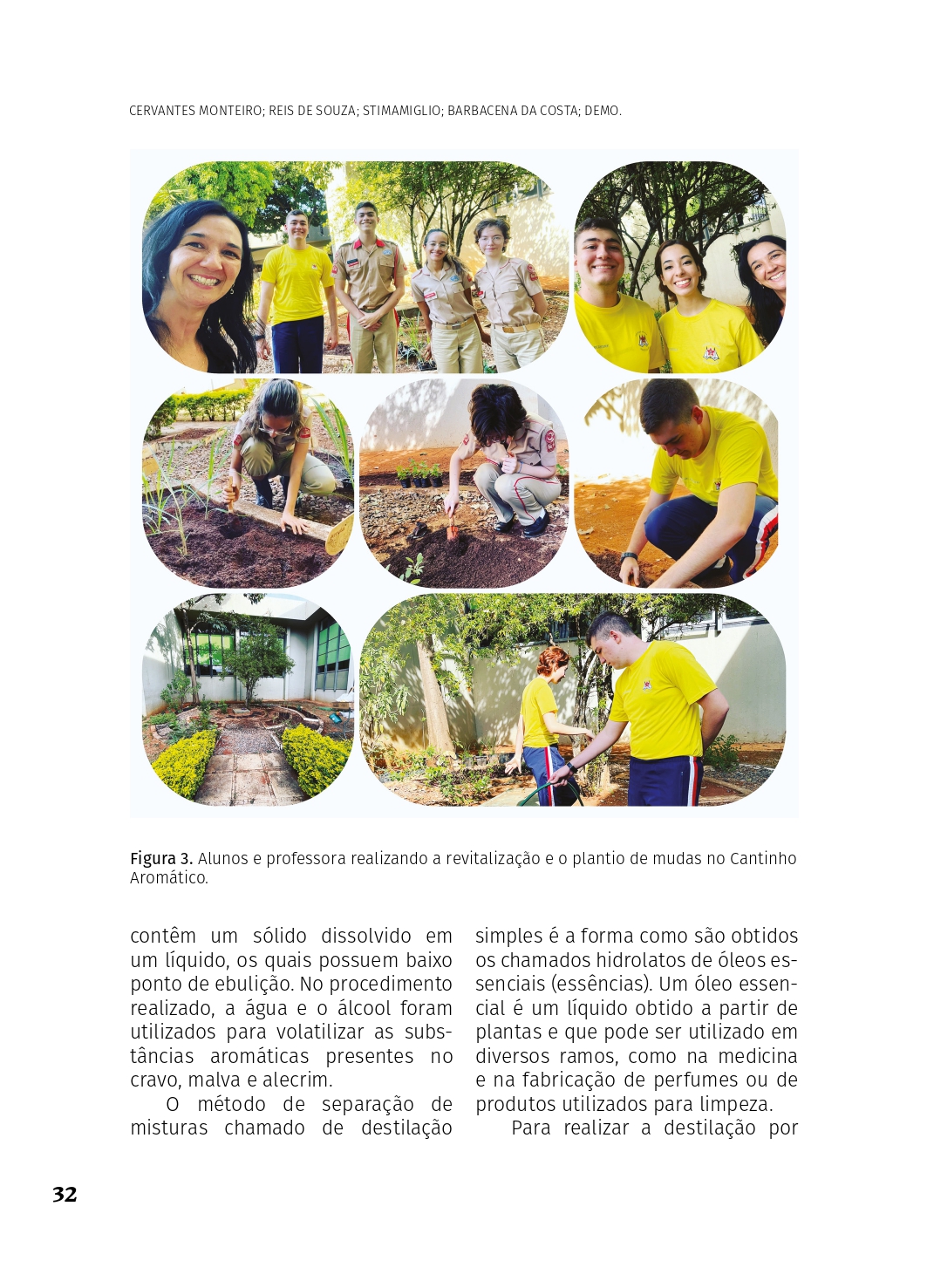 CERVANTES MONTEIRO; REIS DE SOUZA; STIMAMIGLIO; BARBACENA DA COSTA; DEMO.

Figura 3. Alunos e professora realizando a revitalização e o plantio de mudas no Cantinho Aromático.

contêm um sólido dissolvido em um líquido, os quais possuem baixo ponto de ebulição. No procedimento realizado, a água e o álcool foram utilizados para volatilizar as substâncias aromáticas presentes no cravo, malva e alecrim.

O método de separação de misturas chamado de destilação simples é a forma como são obtidos os chamados hidrolatos de óleos essenciais (essências). Um óleo essencial é um líquido obtido a partir de plantas e que pode ser utilizado em diversos ramos, como na medicina e na fabricação de perfumes ou de produtos utilizados para limpeza.

Para realizar a destilação por

32